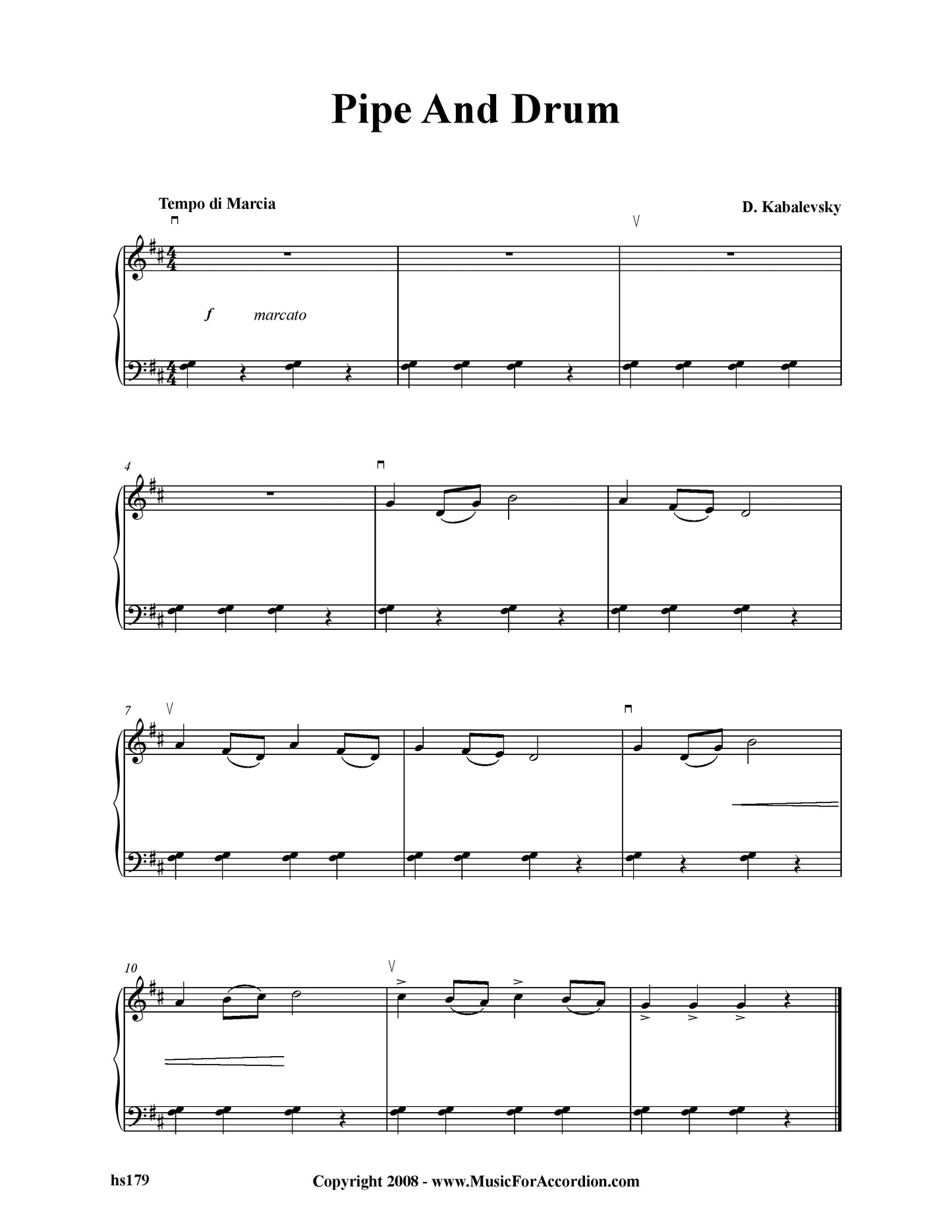 Pipe And Drum

Tempo di Marcia

D. Kabalevsky

f marcato

4

7

10

hs179

Copyright 2008 - www.MusicForAccordion.com